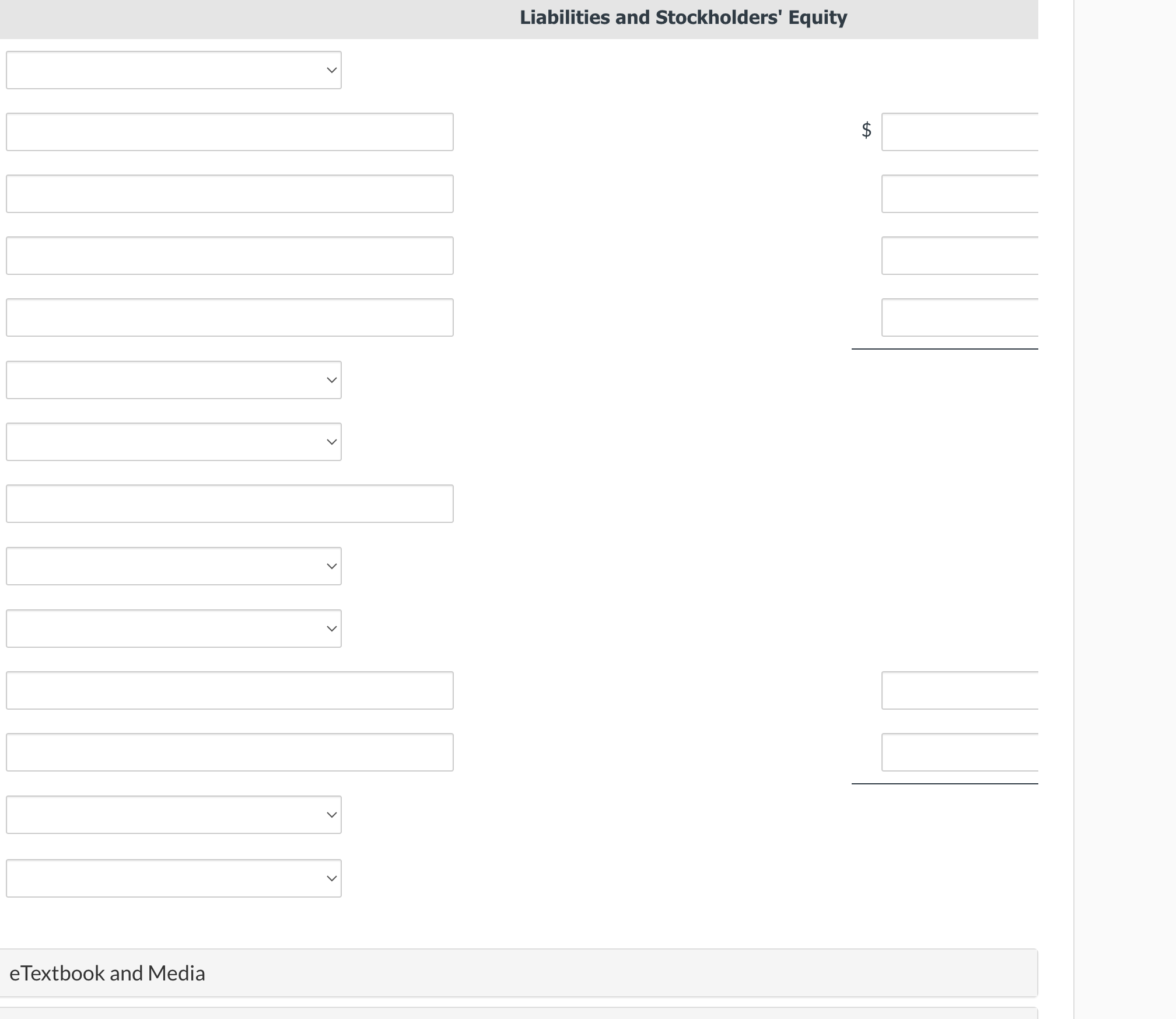 Liabilities and Stockholders' Equity

$

eTextbook and Media